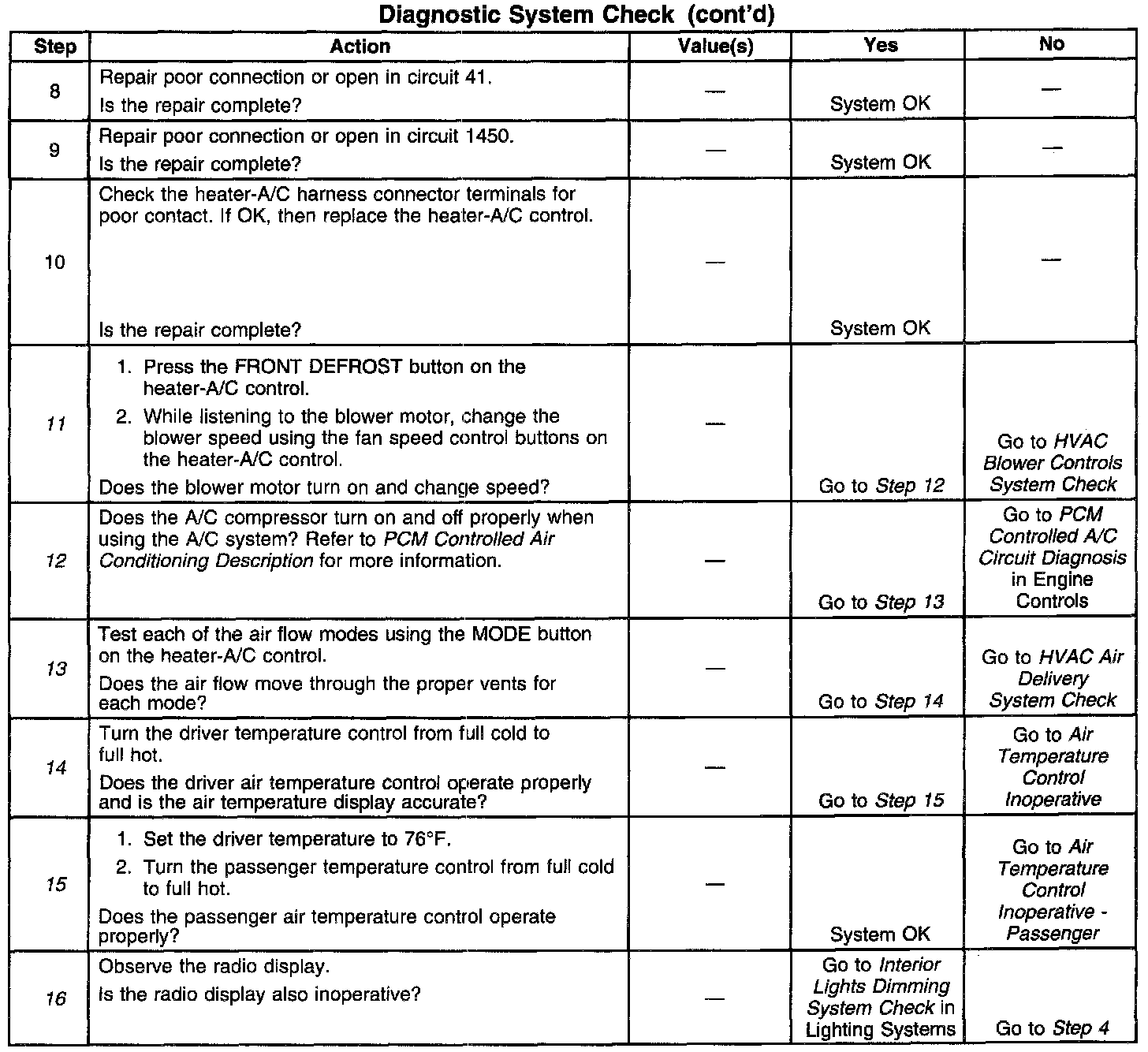 Diagnostic System Check (cont'd)

| Step | Action | Value(s) | Yes | No |
|---|---|---|---|---|
| 8 | Repair poor connection or open in circuit 41. Is the repair complete? | — | System OK | — |
| 9 | Repair poor connection or open in circuit 1450. Is the repair complete? | — | System OK | — |
| 10 | Check the heater-A/C harness connector terminals for poor contact. If OK, then replace the heater-A/C control. Is the repair complete? | — | System OK | — |
| 11 | 1. Press the FRONT DEFROST button on the heater-A/C control. 2. While listening to the blower motor, change the blower speed using the fan speed control buttons on the heater-A/C control. Does the blower motor turn on and change speed? | — | Go to Step 12 | Go to HVAC Blower Controls System Check |
| 12 | Does the A/C compressor turn on and off properly when using the A/C system? Refer to PCM Controlled Air Conditioning Description for more information. | — | Go to Step 13 | Go to PCM Controlled A/C Circuit Diagnosis in Engine Controls |
| 13 | Test each of the air flow modes using the MODE button on the heater-A/C control. Does the air flow move through the proper vents for each mode? | — | Go to Step 14 | Go to HVAC Air Delivery System Check |
| 14 | Turn the driver temperature control from full cold to full hot. Does the driver air temperature control operate properly and is the air temperature display accurate? | — | Go to Step 15 | Go to Air Temperature Control Inoperative |
| 15 | 1. Set the driver temperature to 76°F. 2. Turn the passenger temperature control from full cold to full hot. Does the passenger air temperature control operate properly? | — | System OK | Go to Air Temperature Control Inoperative - Passenger |
| 16 | Observe the radio display. Is the radio display also inoperative? | — | Go to Interior Lights Dimming System Check in Lighting Systems | Go to Step 4 |